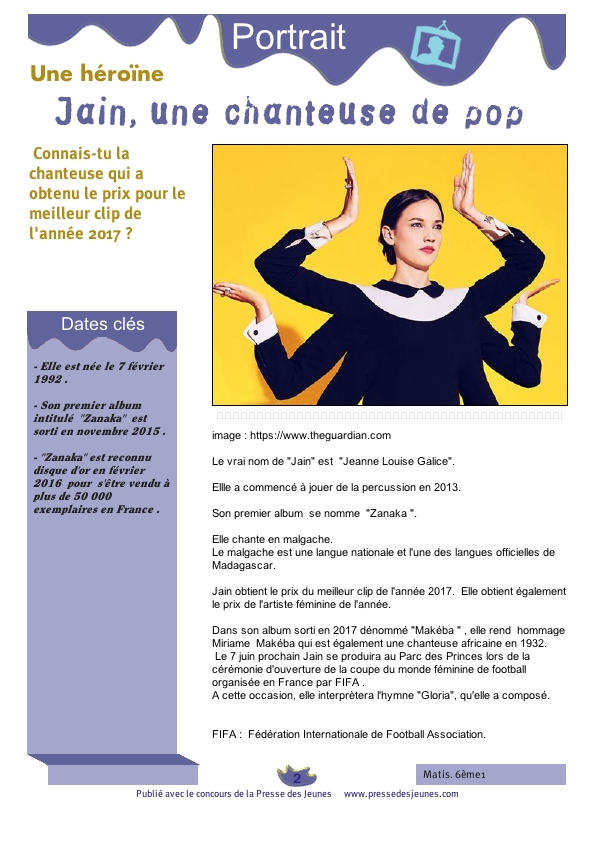 Portrait

Une héroïne

Jain, une chanteuse de pop

Connais-tu la chanteuse qui a obtenu le prix pour le meilleur clip de l'année 2017 ?

Dates clés

- Elle est née le 7 février 1992 .

- Son premier album intitulé "Zanaka" est sorti en novembre 2015 .

- "Zanaka" est reconnu disque d'or en février 2016 pour s'être vendu à plus de 50 000 exemplaires en France .

image : https://www.theguardian.com

Le vrai nom de "Jain" est "Jeanne Louise Galice".

Ellle a commencé à jouer de la percussion en 2013.

Son premier album se nomme "Zanaka ".

Elle chante en malgache.
Le malgache est une langue nationale et l'une des langues officielles de Madagascar.

Jain obtient le prix du meilleur clip de l'année 2017. Elle obtient également le prix de l'artiste féminine de l'année.

Dans son album sorti en 2017 dénommé "Makéba " , elle rend hommage Miriame Makéba qui est également une chanteuse africaine en 1932.
Le 7 juin prochain Jain se produira au Parc des Princes lors de la cérémonie d'ouverture de la coupe du monde féminine de football organisée en France par FIFA .
A cette occasion, elle interprètera l'hymne "Gloria", qu'elle a composé.

FIFA : Fédération Internationale de Football Association.

2

Matis. 6ème1

Publié avec le concours de la Presse des Jeunes www.pressedesjeunes.com